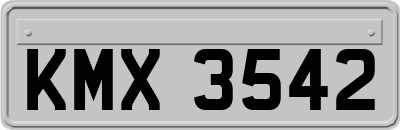 KMX 3542